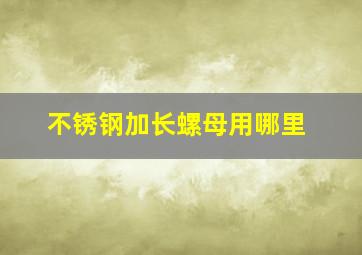 不锈钢加长螺母用哪里